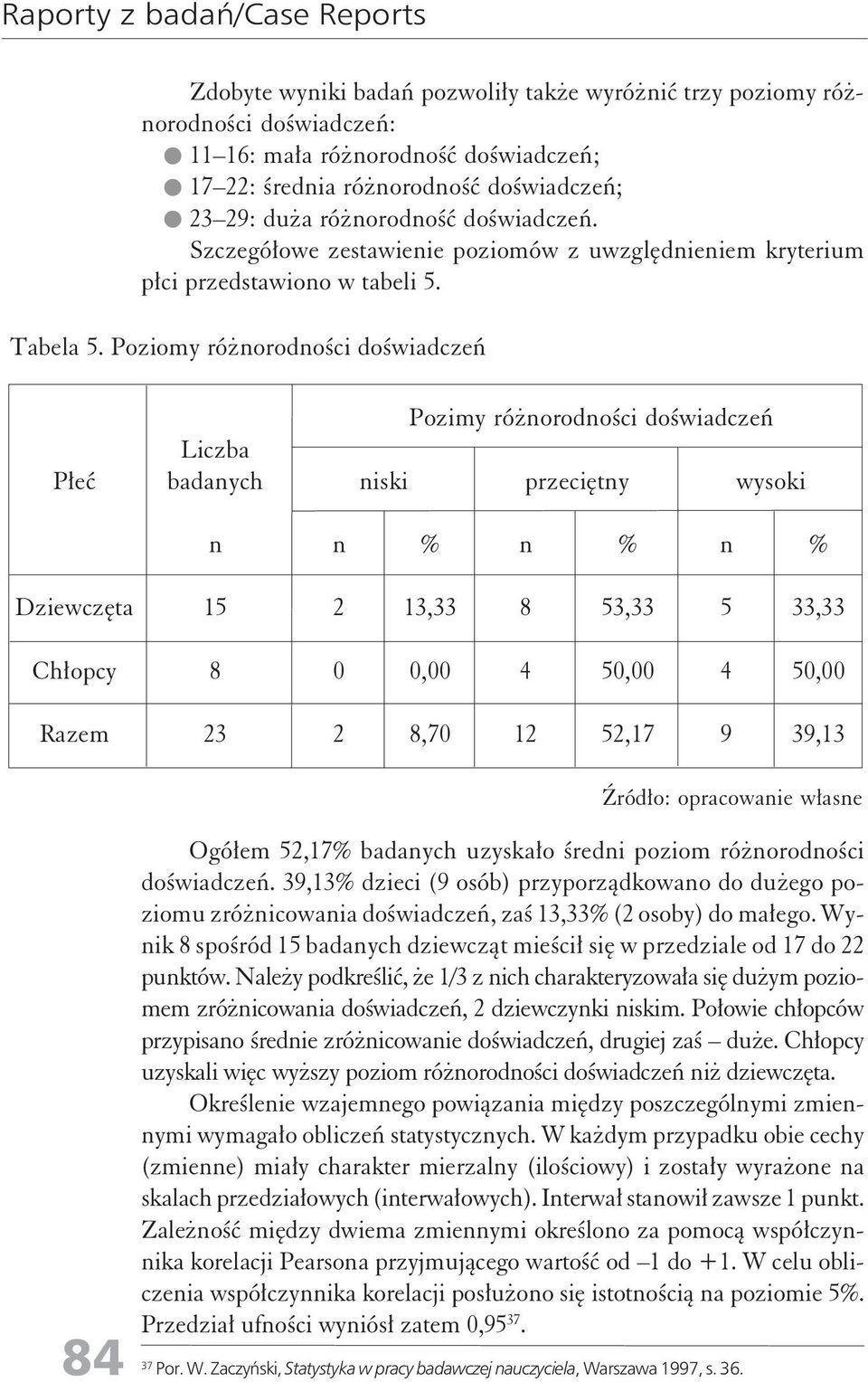 Raporty z badań/Case Reports

Zdobyte wyniki badań pozwoliły także wyróżnić trzy poziomy różnorodności doświadczeń:
● 11–16: mała różnorodność doświadczeń;
● 17–22: średnia różnorodność doświadczeń;
● 23–29: duża różnorodność doświadczeń.
Szczegółowe zestawienie poziomów z uwzględnieniem kryterium płci przedstawiono w tabeli 5.

Tabela 5. Poziomy różnorodności doświadczeń

| Płeć | Liczba badanych | Pozimy różnorodności doświadczeń | | | | | |
|---|---|---|---|---|---|---|---|
| | | niski | | przeciętny | | wysoki | |
| | n | n | % | n | % | n | % |
| Dziewczęta | 15 | 2 | 13,33 | 8 | 53,33 | 5 | 33,33 |
| Chłopcy | 8 | 0 | 0,00 | 4 | 50,00 | 4 | 50,00 |
| Razem | 23 | 2 | 8,70 | 12 | 52,17 | 9 | 39,13 |

Źródło: opracowanie własne

Ogółem 52,17% badanych uzyskało średni poziom różnorodności doświadczeń. 39,13% dzieci (9 osób) przyporządkowano do dużego poziomu zróżnicowania doświadczeń, zaś 13,33% (2 osoby) do małego. Wynik 8 spośród 15 badanych dziewcząt mieścił się w przedziale od 17 do 22 punktów. Należy podkreślić, że 1/3 z nich charakteryzowała się dużym poziomem zróżnicowania doświadczeń, 2 dziewczynki niskim. Połowie chłopców przypisano średnie zróżnicowanie doświadczeń, drugiej zaś – duże. Chłopcy uzyskali więc wyższy poziom różnorodności doświadczeń niż dziewczęta.

Określenie wzajemnego powiązania między poszczególnymi zmiennymi wymagało obliczeń statystycznych. W każdym przypadku obie cechy (zmienne) miały charakter mierzalny (ilościowy) i zostały wyrażone na skalach przedziałowych (interwałowych). Interwał stanowił zawsze 1 punkt. Zależność między dwiema zmiennymi określono za pomocą współczynnika korelacji Pearsona przyjmującego wartość od –1 do +1. W celu obliczenia współczynnika korelacji posłużono się istotnością na poziomie 5%. Przedział ufności wyniósł zatem 0,95$^{37}$.

84

$^{37}$ Por. W. Zaczyński, Statystyka w pracy badawczej nauczyciela, Warszawa 1997, s. 36.